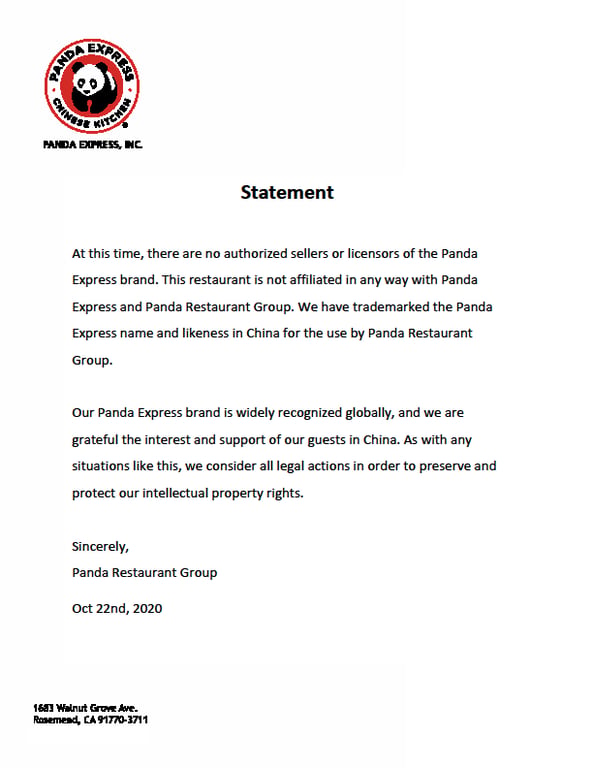 PANDA EXPRESS
CHINESE KITCHEN

PANDA EXPRESS, INC.

Statement

At this time, there are no authorized sellers or licensors of the Panda Express brand. This restaurant is not affiliated in any way with Panda Express and Panda Restaurant Group. We have trademarked the Panda Express name and likeness in China for the use by Panda Restaurant Group.

Our Panda Express brand is widely recognized globally, and we are grateful the interest and support of our guests in China. As with any situations like this, we consider all legal actions in order to preserve and protect our intellectual property rights.

Sincerely,
Panda Restaurant Group

Oct 22nd, 2020

1683 Walnut Grove Ave.
Rosemead, CA 91770-3711